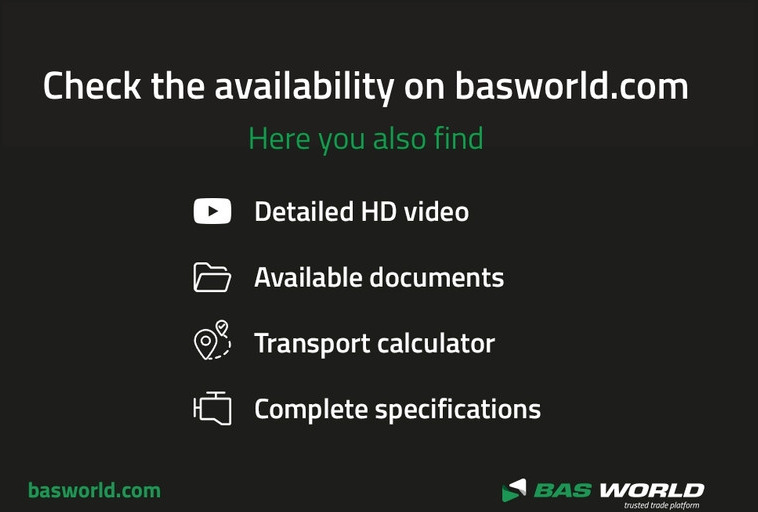 Check the availability on basworld.com

Here you also find

Detailed HD video

Available documents

Transport calculator

Complete specifications

basworld.com

BAS WORLD
trusted trade platform